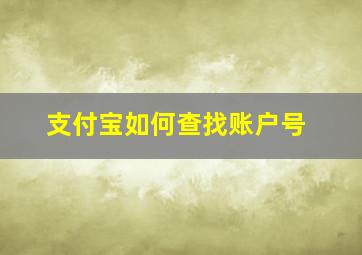 支付宝如何查找账户号